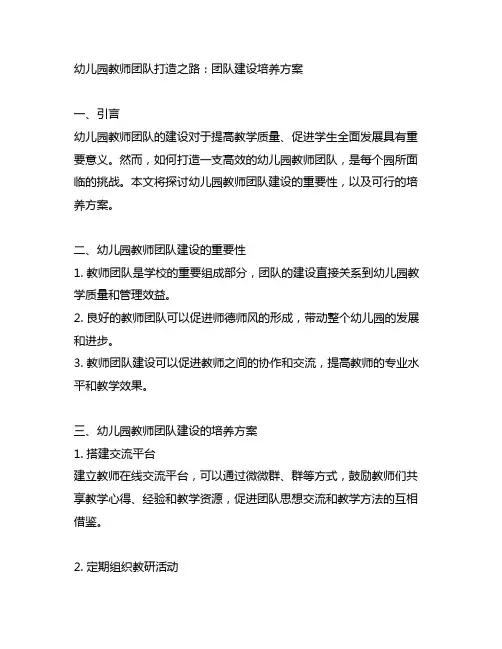 幼儿园教师团队打造之路：团队建设培养方案

一、引言
幼儿园教师团队的建设对于提高教学质量、促进学生全面发展具有重要意义。然而，如何打造一支高效的幼儿园教师团队，是每个园所面临的挑战。本文将探讨幼儿园教师团队建设的重要性，以及可行的培养方案。

二、幼儿园教师团队建设的重要性
1. 教师团队是学校的重要组成部分，团队的建设直接关系到幼儿园教学质量和管理效益。
2. 良好的教师团队可以促进师德师风的形成，带动整个幼儿园的发展和进步。
3. 教师团队建设可以促进教师之间的协作和交流，提高教师的专业水平和教学效果。

三、幼儿园教师团队建设的培养方案
1. 搭建交流平台
建立教师在线交流平台，可以通过微微群、群等方式，鼓励教师们共享教学心得、经验和教学资源，促进团队思想交流和教学方法的互相借鉴。

2. 定期组织教研活动